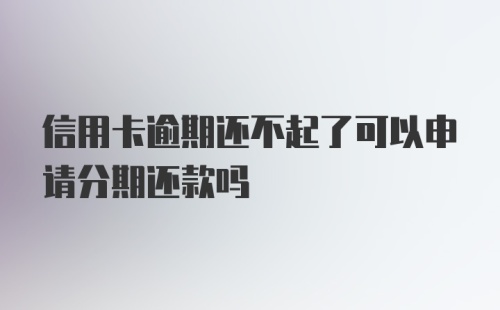 信用卡逾期还不起了可以申请分期还款吗